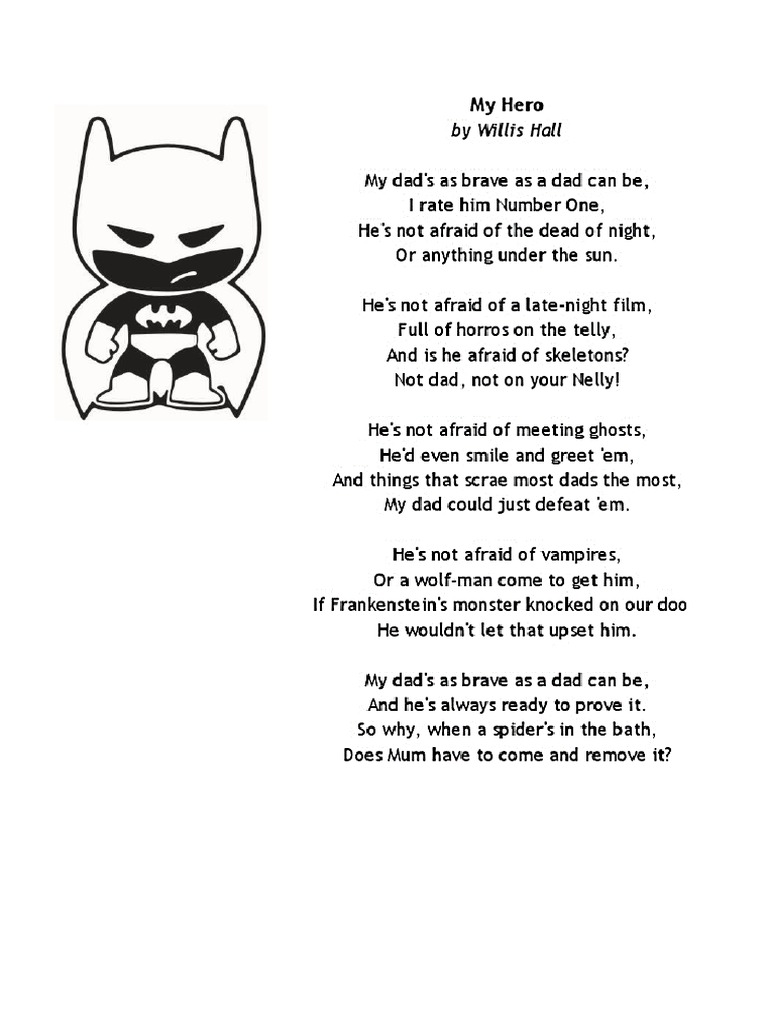 My Hero
by Willis Hall

My dad's as brave as a dad can be,
I rate him Number One,
He's not afraid of the dead of night,
Or anything under the sun.

He's not afraid of a late-night film,
Full of horros on the telly,
And is he afraid of skeletons?
Not dad, not on your Nelly!

He's not afraid of meeting ghosts,
He'd even smile and greet 'em,
And things that scrae most dads the most,
My dad could just defeat 'em.

He's not afraid of vampires,
Or a wolf-man come to get him,
If Frankenstein's monster knocked on our doo
He wouldn't let that upset him.

My dad's as brave as a dad can be,
And he's always ready to prove it.
So why, when a spider's in the bath,
Does Mum have to come and remove it?